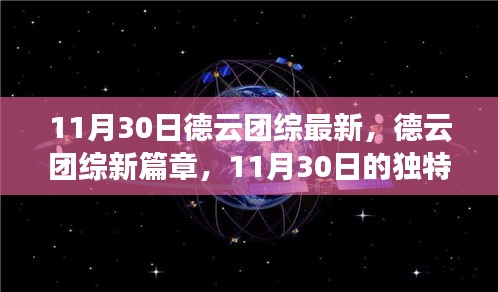 11月30日德云团综最新，德云团综新篇章，11月30日的独特